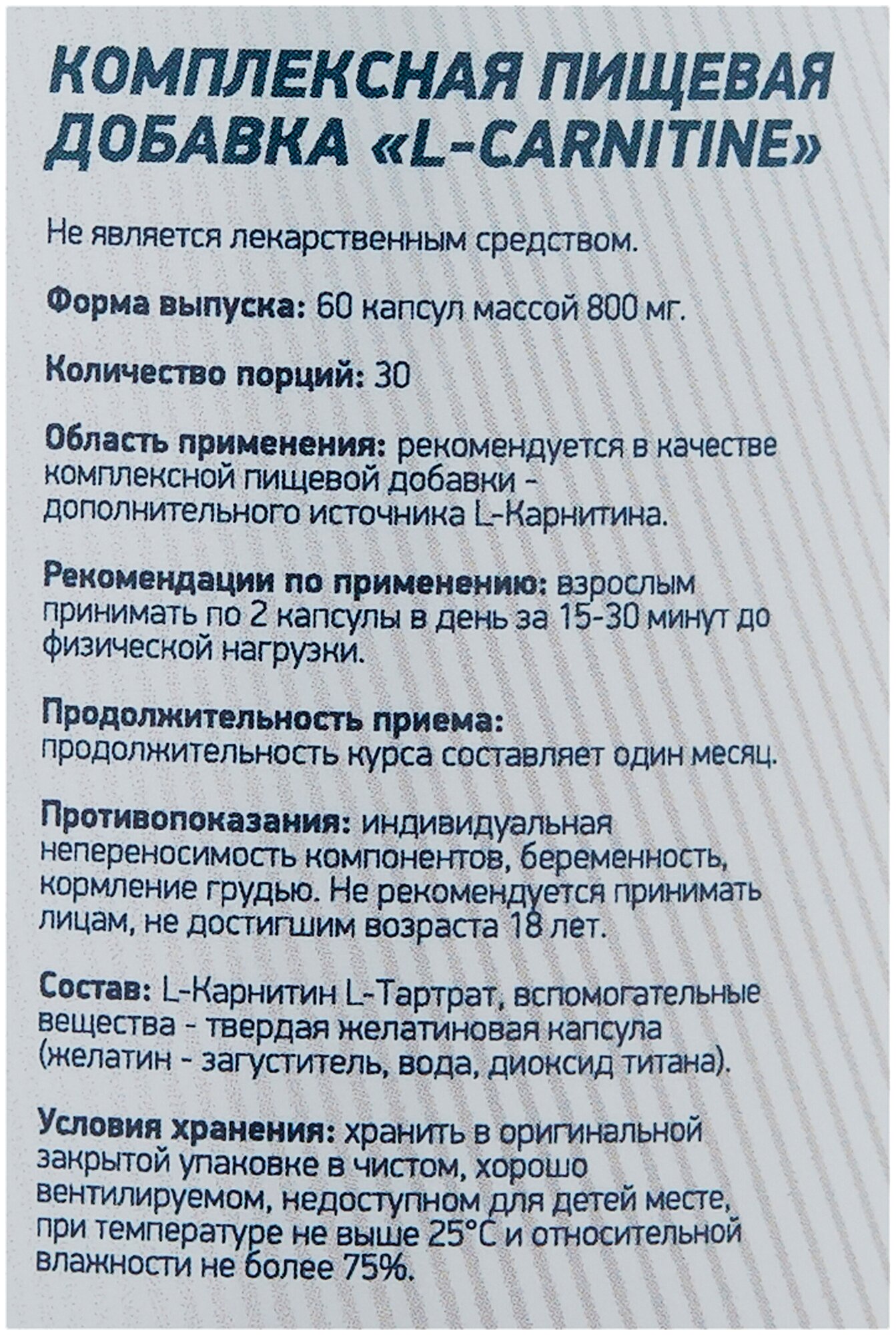 КОМПЛЕКСНАЯ ПИЩЕВАЯ ДОБАВКА «L-CARNITINE»

Не является лекарственным средством.

Форма выпуска: 60 капсул массой 800 мг.

Количество порций: 30

Область применения: рекомендуется в качестве комплексной пищевой добавки - дополнительного источника L-Карнитина.

Рекомендации по применению: взрослым принимать по 2 капсулы в день за 15-30 минут до физической нагрузки.

Продолжительность приема: продолжительность курса составляет один месяц.

Противопоказания: индивидуальная непереносимость компонентов, беременность, кормление грудью. Не рекомендуется принимать лицам, не достигшим возраста 18 лет.

Состав: L-Карнитин L-Тартрат, вспомогательные вещества - твердая желатиновая капсула (желатин - загуститель, вода, диоксид титана).

Условия хранения: хранить в оригинальной закрытой упаковке в чистом, хорошо вентилируемом, недоступном для детей месте, при температуре не выше 25°С и относительной влажности не более 75%.